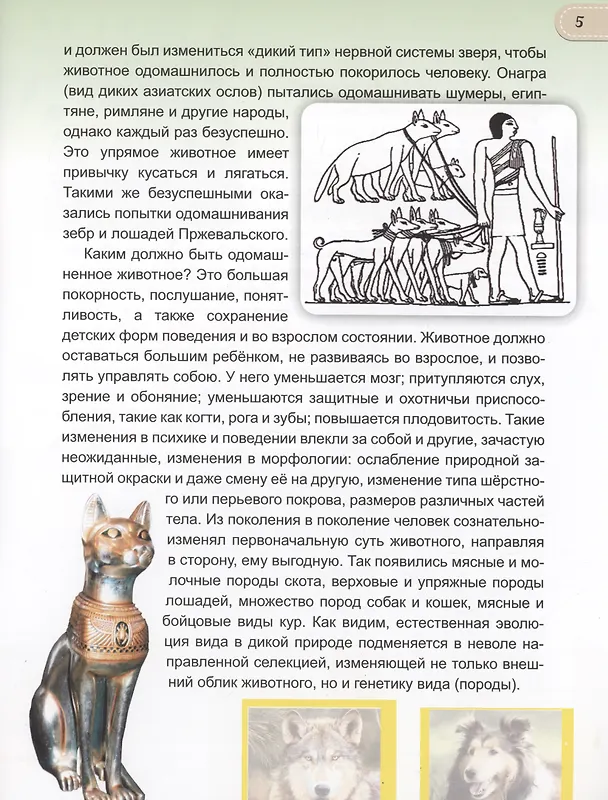 5

и должен был измениться «дикий тип» нервной системы зверя, чтобы животное одомашнилось и полностью покорилось человеку. Онагра (вид диких азиатских ослов) пытались одомашнивать шумеры, египтяне, римляне и другие народы, однако каждый раз безуспешно. Это упрямое животное имеет привычку кусаться и лягаться. Такими же безуспешными оказались попытки одомашнивания зебр и лошадей Пржевальского.

Каким должно быть одомашненное животное? Это большая покорность, послушание, понятливость, а также сохранение детских форм поведения и во взрослом состоянии. Животное должно оставаться большим ребёнком, не развиваясь во взрослое, и позволять управлять собою. У него уменьшается мозг; притупляются слух, зрение и обоняние; уменьшаются защитные и охотничьи приспособления, такие как когти, рога и зубы; повышается плодовитость. Такие изменения в психике и поведении влекли за собой и другие, зачастую неожиданные, изменения в морфологии: ослабление природной защитной окраски и даже смену её на другую, изменение типа шёрстного или перьевого покрова, размеров различных частей тела. Из поколения в поколение человек сознательно изменял первоначальную суть животного, направляя в сторону, ему выгодную. Так появились мясные и молочные породы скота, верховые и упряжные породы лошадей, множество пород собак и кошек, мясные и бойцовые виды кур. Как видим, естественная эволюция вида в дикой природе подменяется в неволе направленной селекцией, изменяющей не только внешний облик животного, но и генетику вида (породы).